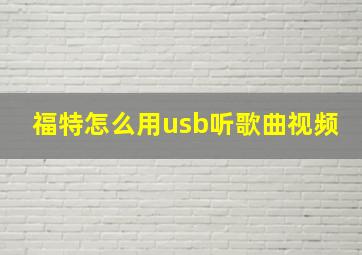 福特怎么用usb听歌曲视频